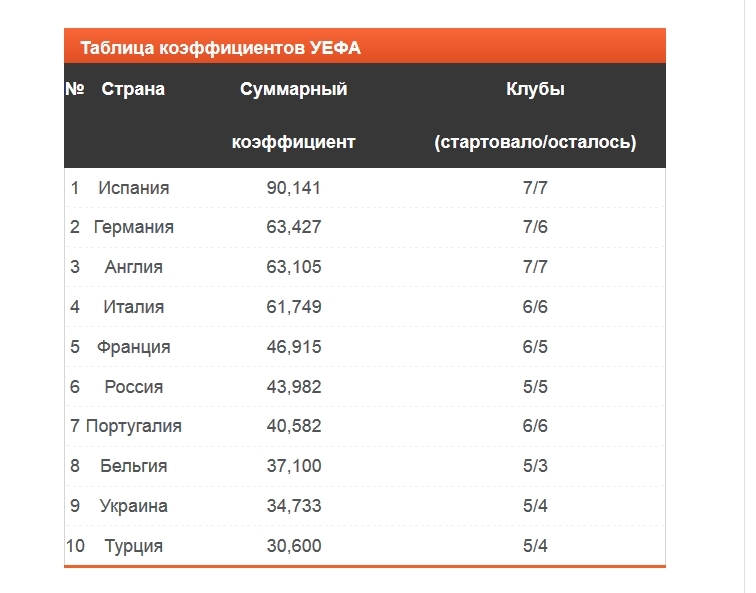 Таблица коэффициентов УЕФА

| № | Страна | Суммарный коэффициент | Клубы (стартовало/осталось) |
|---|---|---|---|
| 1 | Испания | 90,141 | 7/7 |
| 2 | Германия | 63,427 | 7/6 |
| 3 | Англия | 63,105 | 7/7 |
| 4 | Италия | 61,749 | 6/6 |
| 5 | Франция | 46,915 | 6/5 |
| 6 | Россия | 43,982 | 5/5 |
| 7 | Португалия | 40,582 | 6/6 |
| 8 | Бельгия | 37,100 | 5/3 |
| 9 | Украина | 34,733 | 5/4 |
| 10 | Турция | 30,600 | 5/4 |